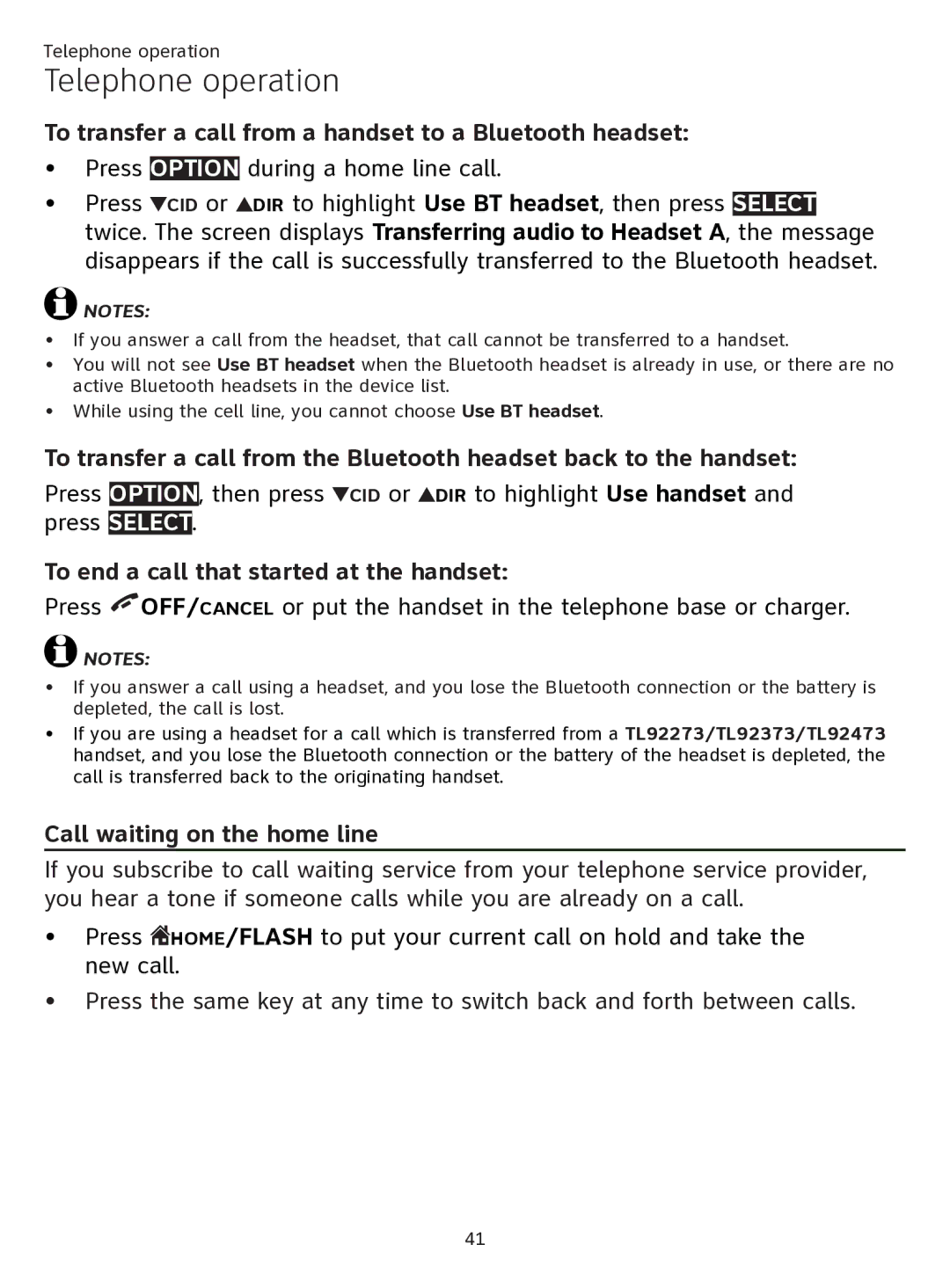 Telephone operation

Telephone operation

To transfer a call from a handset to a Bluetooth headset:

• Press OPTION during a home line call.

• Press ▼CID or ▲DIR to highlight Use BT headset, then press SELECT twice. The screen displays Transferring audio to Headset A, the message disappears if the call is successfully transferred to the Bluetooth headset.

NOTES:

• If you answer a call from the headset, that call cannot be transferred to a handset.
• You will not see Use BT headset when the Bluetooth headset is already in use, or there are no active Bluetooth headsets in the device list.
• While using the cell line, you cannot choose Use BT headset.

To transfer a call from the Bluetooth headset back to the handset:

Press OPTION, then press ▼CID or ▲DIR to highlight Use handset and press SELECT.

To end a call that started at the handset:

Press OFF/CANCEL or put the handset in the telephone base or charger.

NOTES:

• If you answer a call using a headset, and you lose the Bluetooth connection or the battery is depleted, the call is lost.
• If you are using a headset for a call which is transferred from a TL92273/TL92373/TL92473 handset, and you lose the Bluetooth connection or the battery of the headset is depleted, the call is transferred back to the originating handset.

Call waiting on the home line

If you subscribe to call waiting service from your telephone service provider, you hear a tone if someone calls while you are already on a call.

• Press HOME/FLASH to put your current call on hold and take the new call.

• Press the same key at any time to switch back and forth between calls.

41